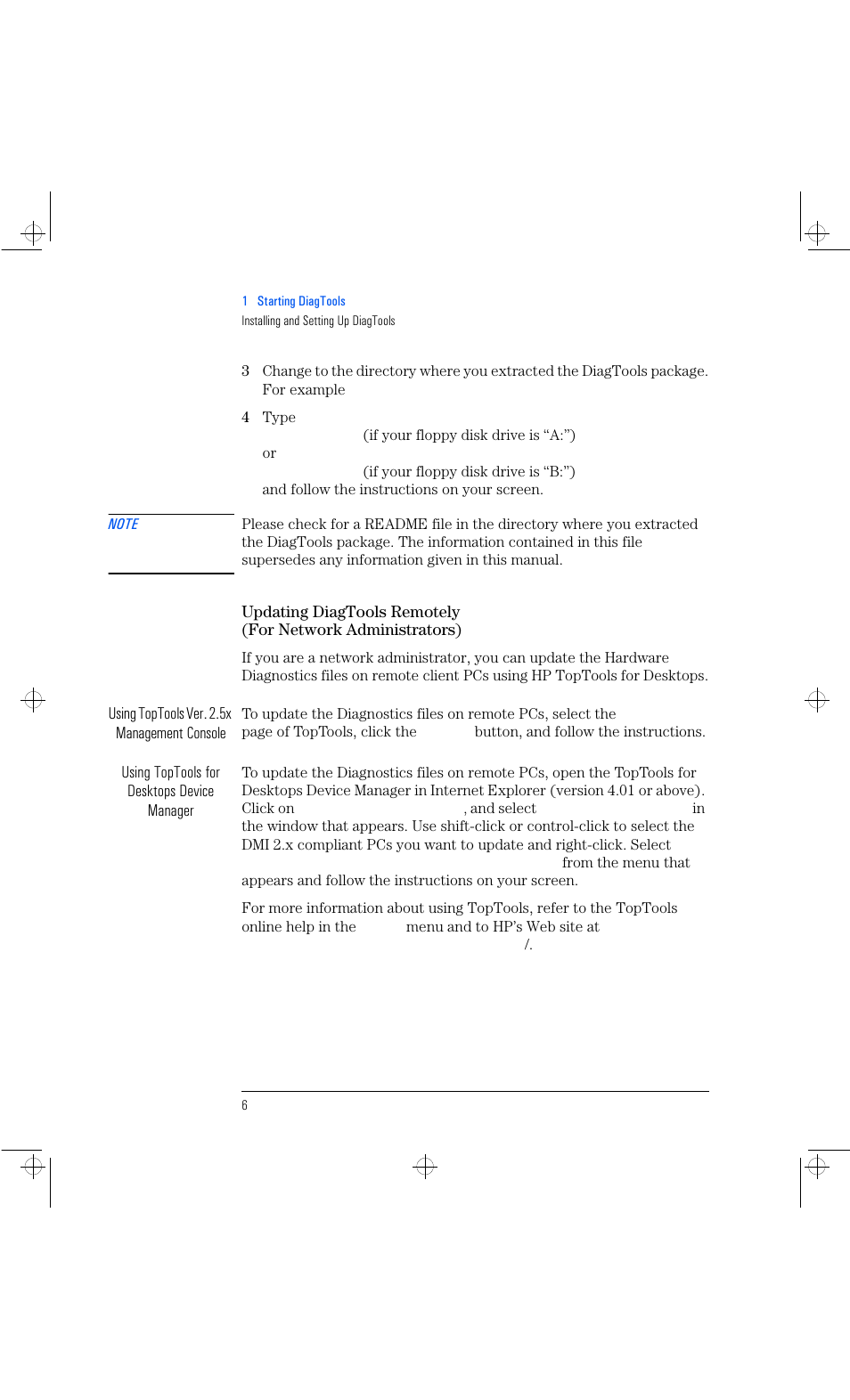 1 Starting DiagTools
Installing and Setting Up DiagTools

3 Change to the directory where you extracted the DiagTools package. For example

4 Type
(if your floppy disk drive is “A:”)
or
(if your floppy disk drive is “B:”)
and follow the instructions on your screen.

NOTE

Please check for a README file in the directory where you extracted the DiagTools package. The information contained in this file supersedes any information given in this manual.

Updating DiagTools Remotely
(For Network Administrators)

If you are a network administrator, you can update the Hardware Diagnostics files on remote client PCs using HP TopTools for Desktops.

Using TopTools Ver. 2.5x Management Console

To update the Diagnostics files on remote PCs, select the page of TopTools, click the button, and follow the instructions.

Using TopTools for Desktops Device Manager

To update the Diagnostics files on remote PCs, open the TopTools for Desktops Device Manager in Internet Explorer (version 4.01 or above). Click on , and select in the window that appears. Use shift-click or control-click to select the DMI 2.x compliant PCs you want to update and right-click. Select from the menu that appears and follow the instructions on your screen.

For more information about using TopTools, refer to the TopTools online help in the menu and to HP’s Web site at /.

6